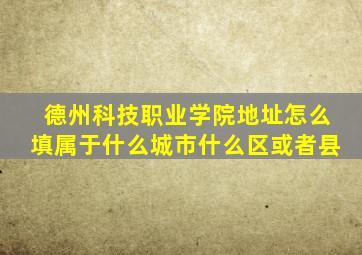 德州科技职业学院地址怎么填属于什么城市什么区或者县